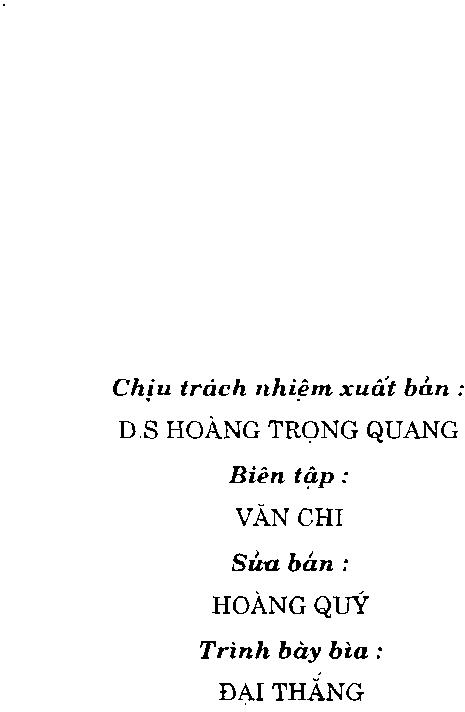 Chịu trách nhiệm xuất bản :
D.S HOÀNG TRỌNG QUANG

Biên tập :
VĂN CHI

Sửa bản :
HOÀNG QUÝ

Trình bày bìa :
ĐẠI THẮNG